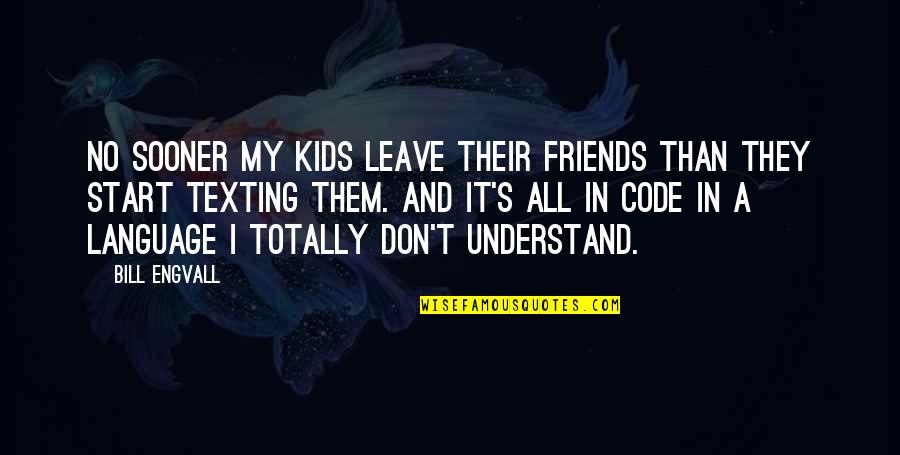 NO SOONER MY KIDS LEAVE THEIR FRIENDS THAN THEY START TEXTING THEM. AND IT'S ALL IN CODE IN A LANGUAGE I TOTALLY DON'T UNDERSTAND.

BILL ENGVALL

WISEFAMOUSQUOTES.COM